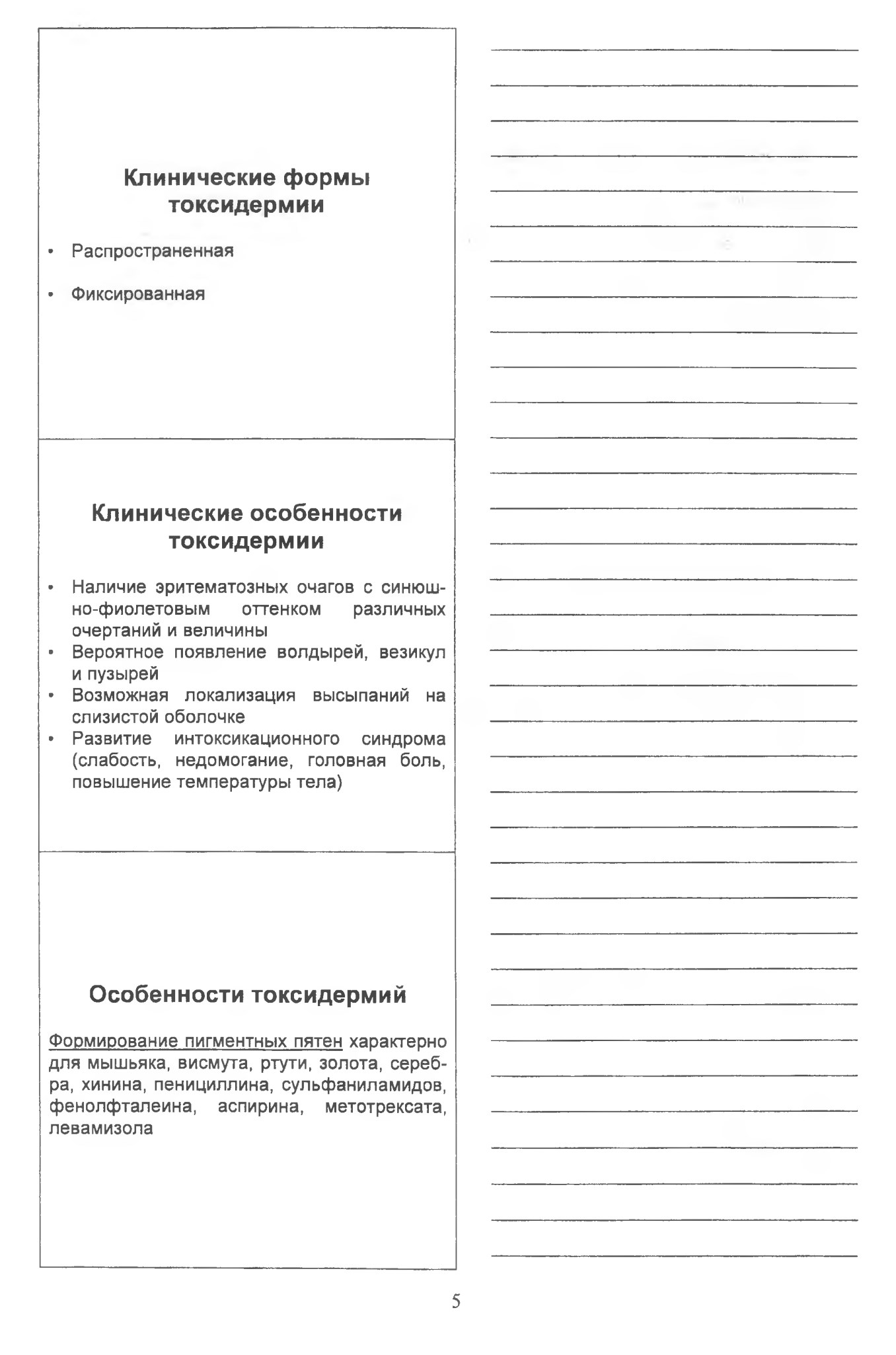 Клинические формы токсидермии

• Распространенная

• Фиксированная

Клинические особенности токсидермии

• Наличие эритематозных очагов с синюшно-фиолетовым оттенком различных очертаний и величины
• Вероятное появление волдырей, везикул и пузырей
• Возможная локализация высыпаний на слизистой оболочке
• Развитие интоксикационного синдрома (слабость, недомогание, головная боль, повышение температуры тела)

Особенности токсидермий

Формирование пигментных пятен характерно для мышьяка, висмута, ртути, золота, серебра, хинина, пенициллина, сульфаниламидов, фенолфталеина, аспирина, метотрексата, левамизола

5